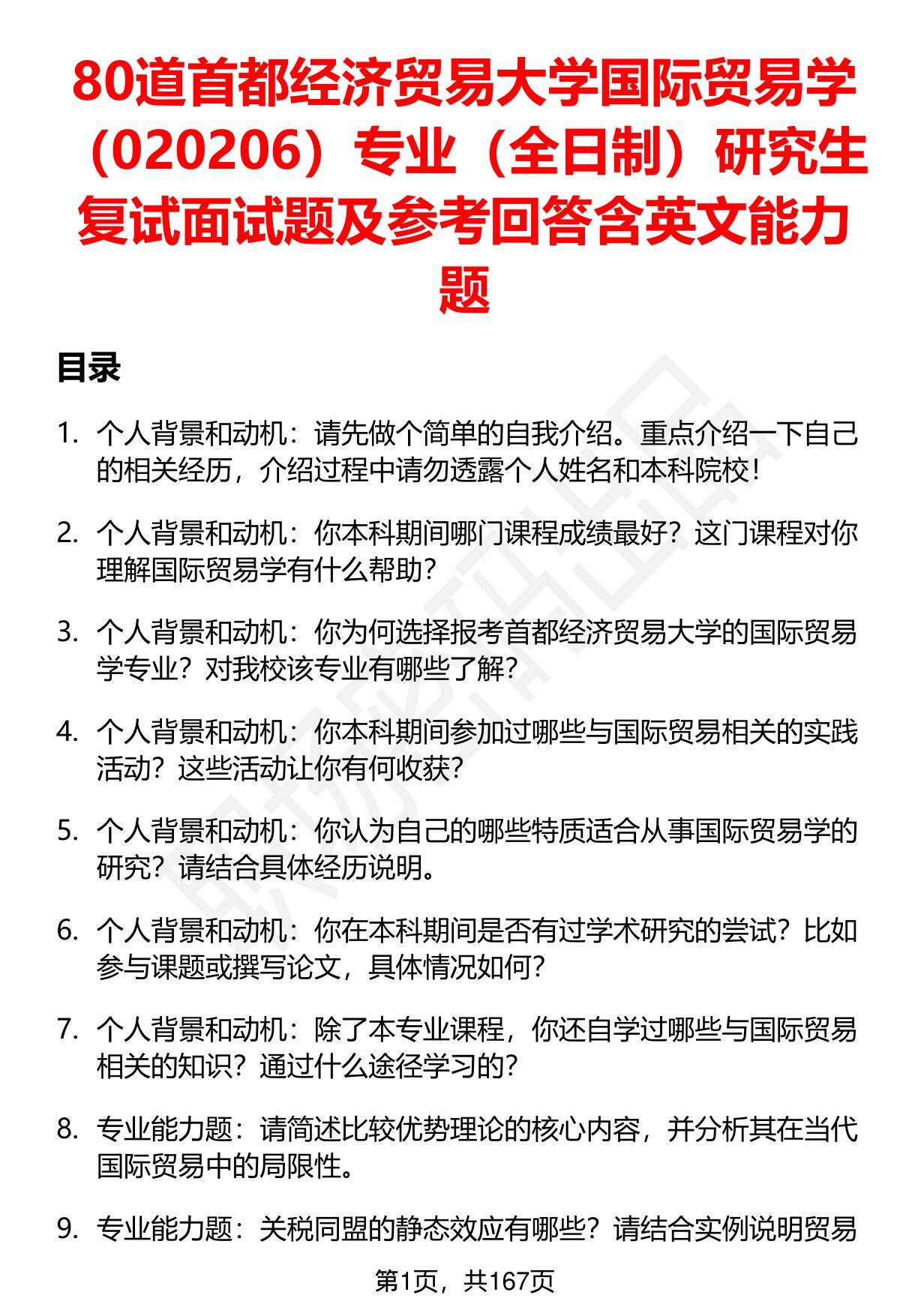 80道首都经济贸易大学国际贸易学（020206）专业（全日制）研究生复试面试题及参考回答含英文能力题

目录

1. 个人背景和动机：请先做个简单的自我介绍。重点介绍一下自己的相关经历，介绍过程中请勿透露个人姓名和本科院校！

2. 个人背景和动机：你本科期间哪门课程成绩最好？这门课程对你理解国际贸易学有什么帮助？

3. 个人背景和动机：你为何选择报考首都经济贸易大学的国际贸易学专业？对我校该专业有哪些了解？

4. 个人背景和动机：你本科期间参加过哪些与国际贸易相关的实践活动？这些活动让你有何收获？

5. 个人背景和动机：你认为自己的哪些特质适合从事国际贸易学的研究？请结合具体经历说明。

6. 个人背景和动机：你在本科期间是否有过学术研究的尝试？比如参与课题或撰写论文，具体情况如何？

7. 个人背景和动机：除了本专业课程，你还自学过哪些与国际贸易相关的知识？通过什么途径学习的？

8. 专业能力题：请简述比较优势理论的核心内容，并分析其在当代国际贸易中的局限性。

9. 专业能力题：关税同盟的静态效应有哪些？请结合实例说明贸易

第1页，共167页